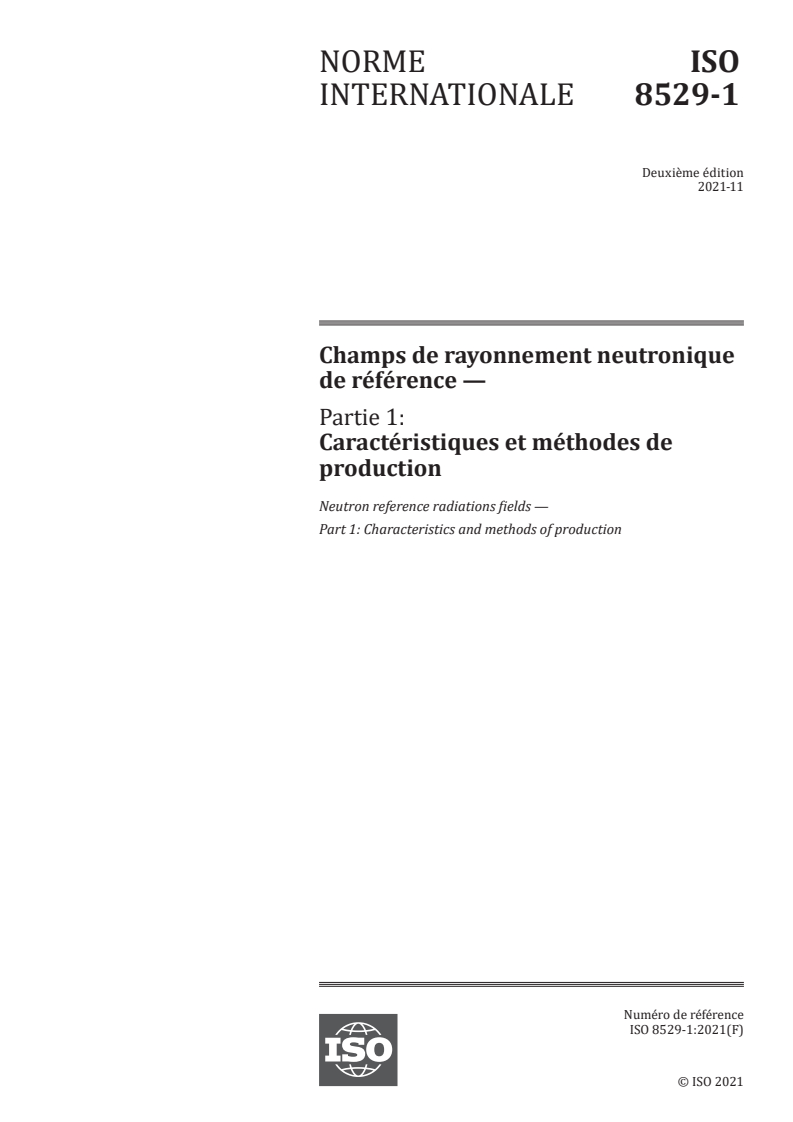 NORME INTERNATIONALE

ISO 8529-1

Deuxième édition
2021-11

Champs de rayonnement neutronique de référence —

Partie 1:
Caractéristiques et méthodes de production

Neutron reference radiations fields —
Part 1: Characteristics and methods of production

ISO

Numéro de référence
ISO 8529-1:2021(F)

© ISO 2021